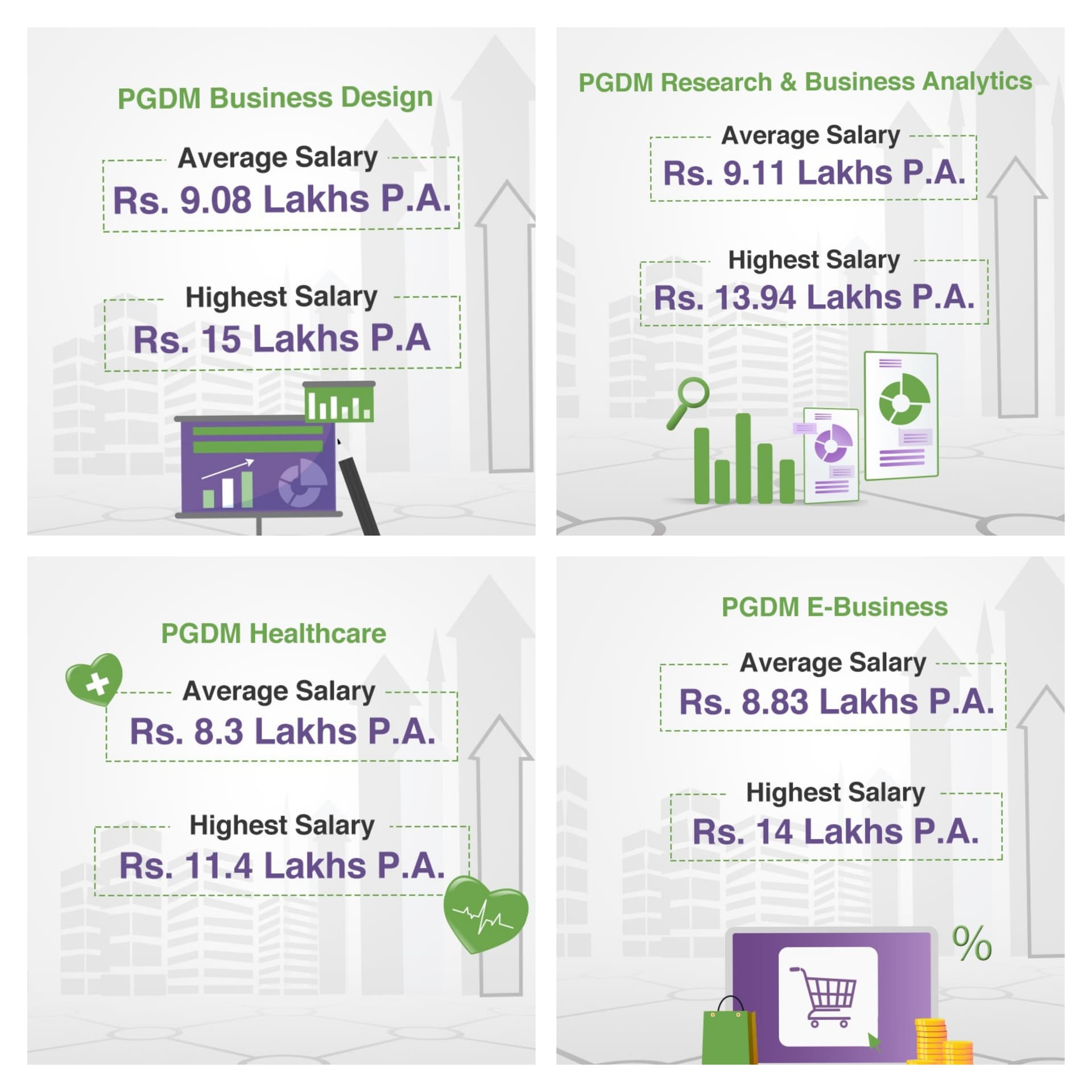 PGDM Business Design

Average Salary

Rs. 9.08 Lakhs P.A.

Highest Salary

Rs. 15 Lakhs P.A

PGDM Research & Business Analytics

Average Salary

Rs. 9.11 Lakhs P.A.

Highest Salary

Rs. 13.94 Lakhs P.A.

PGDM Healthcare

Average Salary

Rs. 8.3 Lakhs P.A.

Highest Salary

Rs. 11.4 Lakhs P.A.

PGDM E-Business

Average Salary

Rs. 8.83 Lakhs P.A.

Highest Salary

Rs. 14 Lakhs P.A.

%